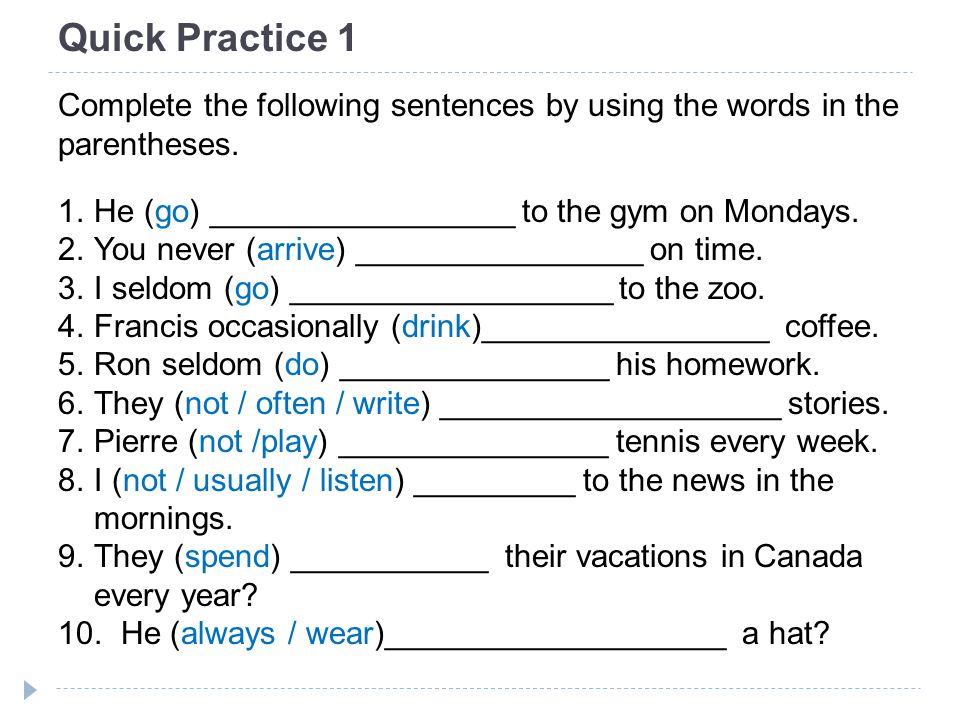 Quick Practice 1

Complete the following sentences by using the words in the parentheses.

1. He (go) __________________ to the gym on Mondays.
2. You never (arrive) _________________ on time.
3. I seldom (go) ___________________ to the zoo.
4. Francis occasionally (drink)_________________ coffee.
5. Ron seldom (do) ________________ his homework.
6. They (not / often / write) ____________________ stories.
7. Pierre (not /play) ________________ tennis every week.
8. I (not / usually / listen) __________ to the news in the mornings.
9. They (spend) ____________ their vacations in Canada every year?
10. He (always / wear)____________________ a hat?